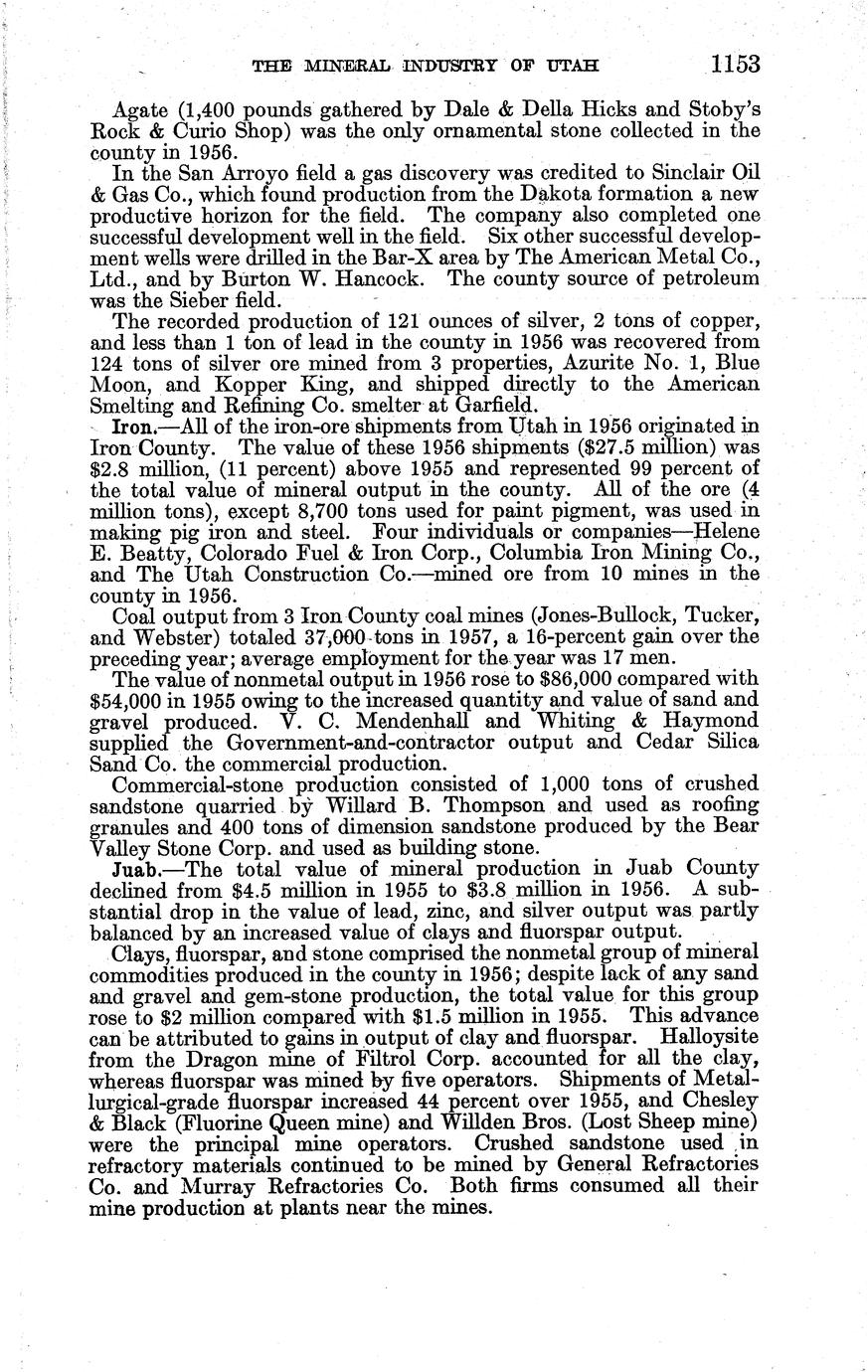 THE MINERAL INDUSTRY OF UTAH 1153

Agate (1,400 pounds gathered by Dale & Della Hicks and Stoby's Rock & Curio Shop) was the only ornamental stone collected in the county in 1956.

In the San Arroyo field a gas discovery was credited to Sinclair Oil & Gas Co., which found production from the Dakota formation a new productive horizon for the field. The company also completed one successful development well in the field. Six other successful development wells were drilled in the Bar-X area by The American Metal Co., Ltd., and by Burton W. Hancock. The county source of petroleum was the Sieber field.

The recorded production of 121 ounces of silver, 2 tons of copper, and less than 1 ton of lead in the county in 1956 was recovered from 124 tons of silver ore mined from 3 properties, Azurite No. 1, Blue Moon, and Kopper King, and shipped directly to the American Smelting and Refining Co. smelter at Garfield.

Iron.—All of the iron-ore shipments from Utah in 1956 originated in Iron County. The value of these 1956 shipments ($27.5 million) was $2.8 million, (11 percent) above 1955 and represented 99 percent of the total value of mineral output in the county. All of the ore (4 million tons), except 8,700 tons used for paint pigment, was used in making pig iron and steel. Four individuals or companies—Helene E. Beatty, Colorado Fuel & Iron Corp., Columbia Iron Mining Co., and The Utah Construction Co.—mined ore from 10 mines in the county in 1956.

Coal output from 3 Iron County coal mines (Jones-Bullock, Tucker, and Webster) totaled 37,000 tons in 1957, a 16-percent gain over the preceding year; average employment for the year was 17 men.

The value of nonmetal output in 1956 rose to $86,000 compared with $54,000 in 1955 owing to the increased quantity and value of sand and gravel produced. V. C. Mendenhall and Whiting & Haymond supplied the Government-and-contractor output and Cedar Silica Sand Co. the commercial production.

Commercial-stone production consisted of 1,000 tons of crushed sandstone quarried by Willard B. Thompson and used as roofing granules and 400 tons of dimension sandstone produced by the Bear Valley Stone Corp. and used as building stone.

Juab.—The total value of mineral production in Juab County declined from $4.5 million in 1955 to $3.8 million in 1956. A substantial drop in the value of lead, zinc, and silver output was partly balanced by an increased value of clays and fluorspar output.

Clays, fluorspar, and stone comprised the nonmetal group of mineral commodities produced in the county in 1956; despite lack of any sand and gravel and gem-stone production, the total value for this group rose to $2 million compared with $1.5 million in 1955. This advance can be attributed to gains in output of clay and fluorspar. Halloysite from the Dragon mine of Filtrol Corp. accounted for all the clay, whereas fluorspar was mined by five operators. Shipments of Metallurgical-grade fluorspar increased 44 percent over 1955, and Chesley & Black (Fluorine Queen mine) and Willden Bros. (Lost Sheep mine) were the principal mine operators. Crushed sandstone used in refractory materials continued to be mined by General Refractories Co. and Murray Refractories Co. Both firms consumed all their mine production at plants near the mines.